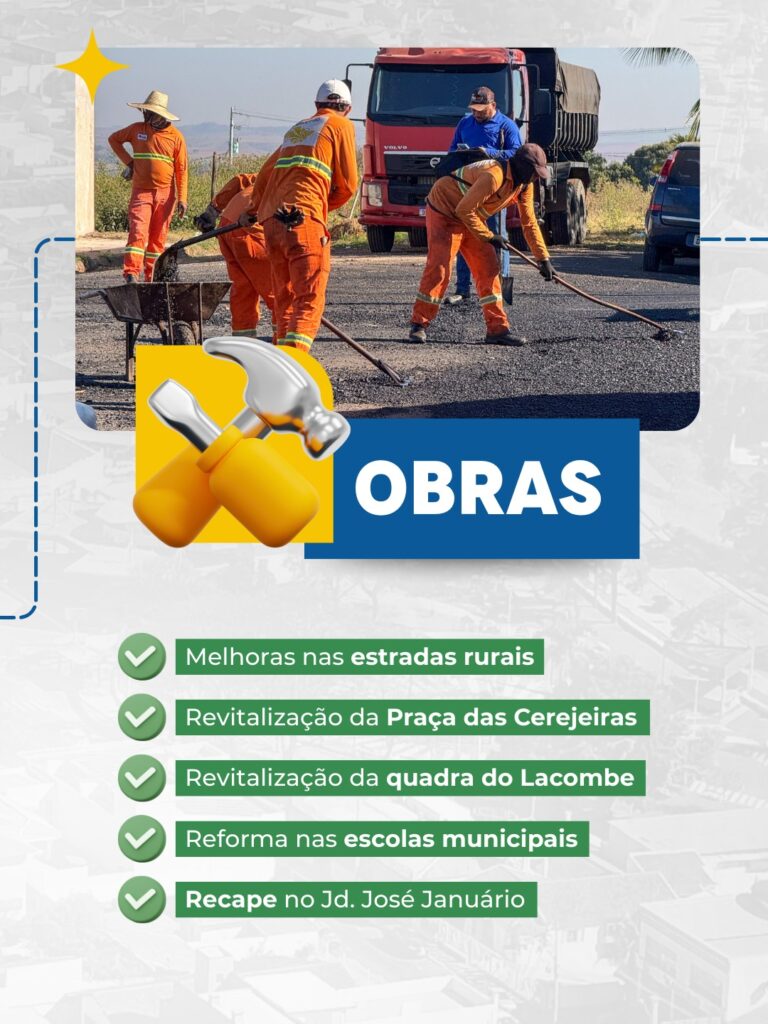 VOLVO

OBRAS

Melhoras nas estradas rurais

Revitalização da Praça das Cerejeiras

Revitalização da quadra do Lacombe

Reforma nas escolas municipais

Recape no Jd. José Januário